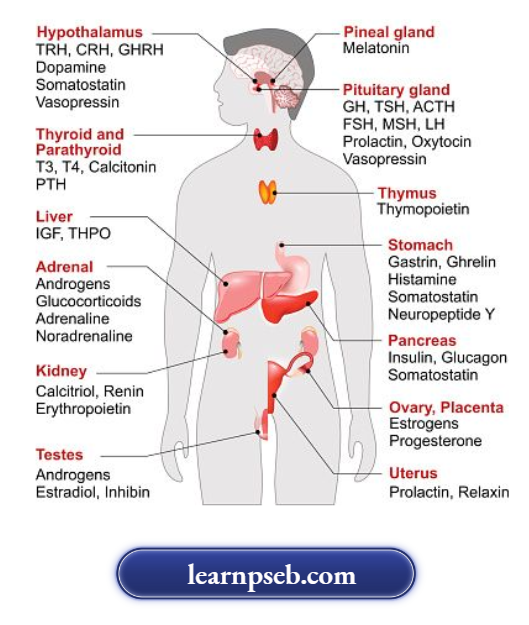 Hypothalamus
TRH, CRH, GHRH
Dopamine
Somatostatin
Vasopressin

Thyroid and Parathyroid
T3, T4, Calcitonin
PTH

Liver
IGF, THPO

Adrenal
Androgens
Glucocorticoids
Adrenaline
Noradrenaline

Kidney
Calcitriol, Renin
Erythropoietin

Testes
Androgens
Estradiol, Inhibin

Pineal gland
Melatonin

Pituitary gland
GH, TSH, ACTH
FSH, MSH, LH
Prolactin, Oxytocin
Vasopressin

Thymus
Thymopoietin

Stomach
Gastrin, Ghrelin
Histamine
Somatostatin
Neuropeptide Y

Pancreas
Insulin, Glucagon
Somatostatin

Ovary, Placenta
Estrogens
Progesterone

Uterus
Prolactin, Relaxin

learnpseb.com